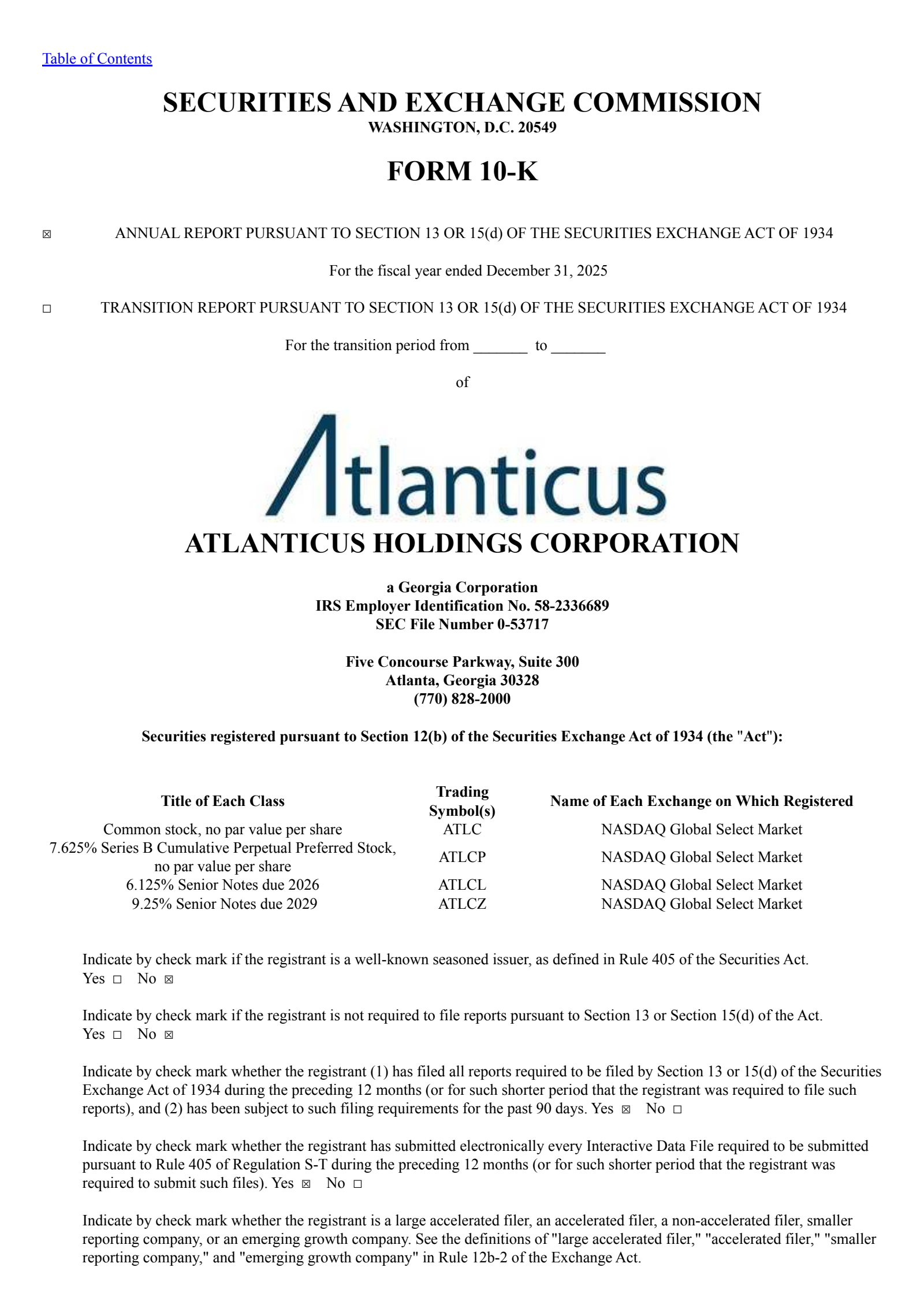 Table of Contents

SECURITIES AND EXCHANGE COMMISSION
WASHINGTON, D.C. 20549

FORM 10-K

☒ ANNUAL REPORT PURSUANT TO SECTION 13 OR 15(d) OF THE SECURITIES EXCHANGE ACT OF 1934

For the fiscal year ended December 31, 2025

☐ TRANSITION REPORT PURSUANT TO SECTION 13 OR 15(d) OF THE SECURITIES EXCHANGE ACT OF 1934

For the transition period from _______ to _______

of

Atlanticus

ATLANTICUS HOLDINGS CORPORATION

a Georgia Corporation
IRS Employer Identification No. 58-2336689
SEC File Number 0-53717

Five Concourse Parkway, Suite 300
Atlanta, Georgia 30328
(770) 828-2000

Securities registered pursuant to Section 12(b) of the Securities Exchange Act of 1934 (the "Act"):

| Title of Each Class | Trading Symbol(s) | Name of Each Exchange on Which Registered |
|---|---|---|
| Common stock, no par value per share | ATLC | NASDAQ Global Select Market |
| 7.625% Series B Cumulative Perpetual Preferred Stock, no par value per share | ATLCP | NASDAQ Global Select Market |
| 6.125% Senior Notes due 2026 | ATLCL | NASDAQ Global Select Market |
| 9.25% Senior Notes due 2029 | ATLCZ | NASDAQ Global Select Market |

Indicate by check mark if the registrant is a well-known seasoned issuer, as defined in Rule 405 of the Securities Act. Yes ☐ No ☒

Indicate by check mark if the registrant is not required to file reports pursuant to Section 13 or Section 15(d) of the Act. Yes ☐ No ☒

Indicate by check mark whether the registrant (1) has filed all reports required to be filed by Section 13 or 15(d) of the Securities Exchange Act of 1934 during the preceding 12 months (or for such shorter period that the registrant was required to file such reports), and (2) has been subject to such filing requirements for the past 90 days. Yes ☒ No ☐

Indicate by check mark whether the registrant has submitted electronically every Interactive Data File required to be submitted pursuant to Rule 405 of Regulation S-T during the preceding 12 months (or for such shorter period that the registrant was required to submit such files). Yes ☒ No ☐

Indicate by check mark whether the registrant is a large accelerated filer, an accelerated filer, a non-accelerated filer, smaller reporting company, or an emerging growth company. See the definitions of "large accelerated filer," "accelerated filer," "smaller reporting company," and "emerging growth company" in Rule 12b-2 of the Exchange Act.